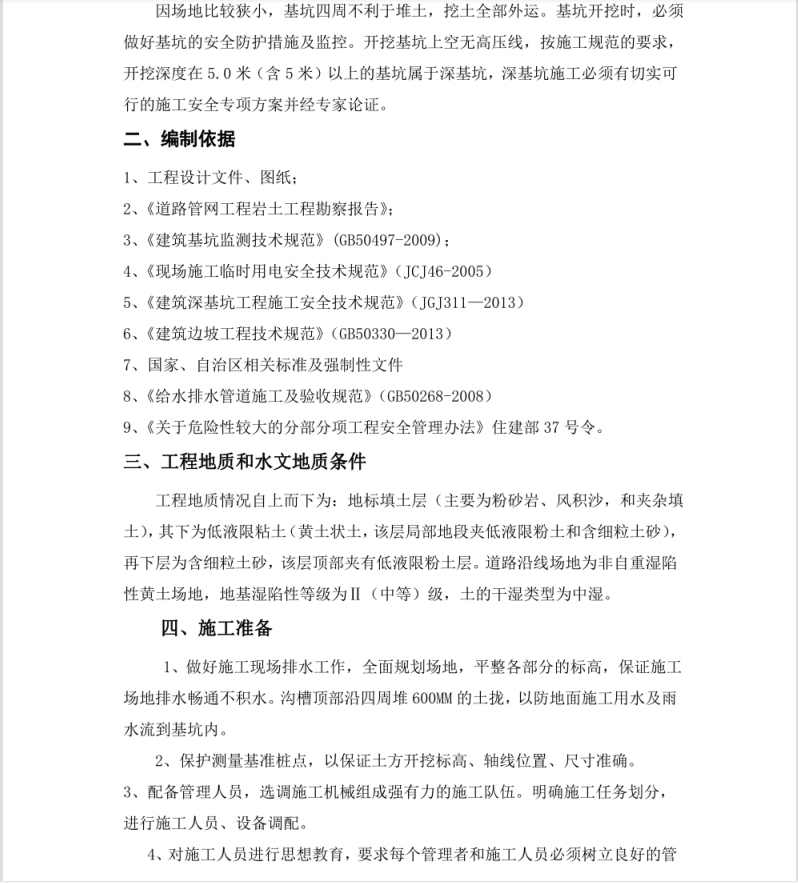 因场地比较狭小，基坑四周不利于堆土，挖土全部外运。基坑开挖时，必须做好基坑的安全防护措施及监控。开挖基坑上空无高压线，按施工规范的要求，开挖深度在 5.0 米（含 5 米）以上的基坑属于深基坑，深基坑施工必须有切实可行的施工安全专项方案并经专家论证。

二、编制依据

1、工程设计文件、图纸；

2、《道路管网工程岩土工程勘察报告》；

3、《建筑基坑监测技术规范》(GB50497-2009)；

4、《现场施工临时用电安全技术规范》（JCJ46-2005）

5、《建筑深基坑工程施工安全技术规范》（JGJ311—2013）

6、《建筑边坡工程技术规范》（GB50330—2013）

7、国家、自治区相关标准及强制性文件

8、《给水排水管道施工及验收规范》（GB50268-2008）

9、《关于危险性较大的分部分项工程安全管理办法》住建部 37 号令。

三、工程地质和水文地质条件

工程地质情况自上而下为：地标填土层（主要为粉砂岩、风积沙，和夹杂填土），其下为低液限粘土（黄土状土，该层局部地段夹低液限粉土和含细粒土砂），再下层为含细粒土砂，该层顶部夹有低液限粉土层。道路沿线场地为非自重湿陷性黄土场地，地基湿陷性等级为Ⅱ（中等）级，土的干湿类型为中湿。

四、施工准备

1、做好施工现场排水工作，全面规划场地，平整各部分的标高，保证施工场地排水畅通不积水。沟槽顶部沿四周堆 600MM 的土拢，以防地面施工用水及雨水流到基坑内。

2、保护测量基准桩点，以保证土方开挖标高、轴线位置、尺寸准确。

3、配备管理人员，选调施工机械组成强有力的施工队伍。明确施工任务划分，进行施工人员、设备调配。

4、对施工人员进行思想教育，要求每个管理者和施工人员必须树立良好的管